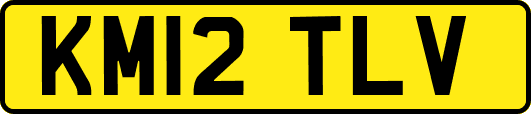 KM12 TLV